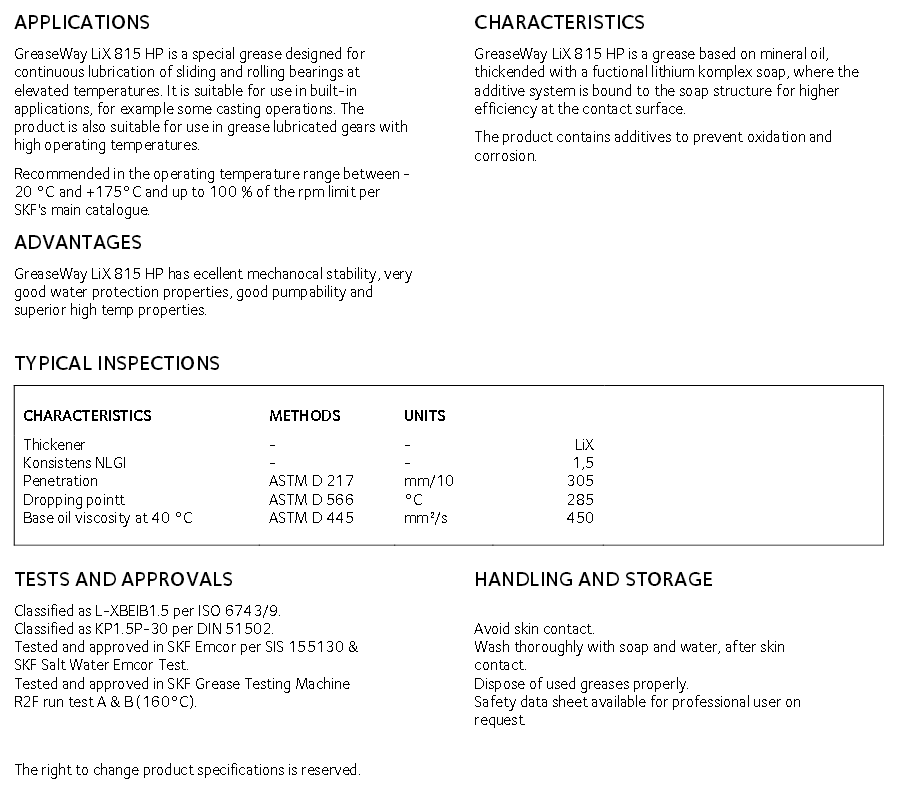 APPLICATIONS

GreaseWay LiX 815 HP is a special grease designed for continuous lubrication of sliding and rolling bearings at elevated temperatures. It is suitable for use in built-in applications, for example some casting operations. The product is also suitable for use in grease lubricated gears with high operating temperatures.

Recommended in the operating temperature range between -20 °C and +175°C and up to 100 % of the rpm limit per SKF's main catalogue.

ADVANTAGES

GreaseWay LiX 815 HP has ecellent mechanocal stability, very good water protection properties, good pumpability and superior high temp properties.

CHARACTERISTICS

GreaseWay LiX 815 HP is a grease based on mineral oil, thickended with a fuctional lithium komplex soap, where the additive system is bound to the soap structure for higher efficiency at the contact surface.

The product contains additives to prevent oxidation and corrosion.

TYPICAL INSPECTIONS

| CHARACTERISTICS | METHODS | UNITS | |
|---|---|---|---|
| Thickener | - | - | LiX |
| Konsistens NLGI | - | - | 1,5 |
| Penetration | ASTM D 217 | mm/10 | 305 |
| Dropping pointt | ASTM D 566 | °C | 285 |
| Base oil viscosity at 40 °C | ASTM D 445 | mm²/s | 450 |

TESTS AND APPROVALS

Classified as L-XBEIB1.5 per ISO 6743/9.
Classified as KP1.5P-30 per DIN 51502.
Tested and approved in SKF Emcor per SIS 155130 & SKF Salt Water Emcor Test.
Tested and approved in SKF Grease Testing Machine R2F run test A & B (160°C).

HANDLING AND STORAGE

Avoid skin contact.
Wash thoroughly with soap and water, after skin contact.
Dispose of used greases properly.
Safety data sheet available for professional user on request.

The right to change product specifications is reserved.